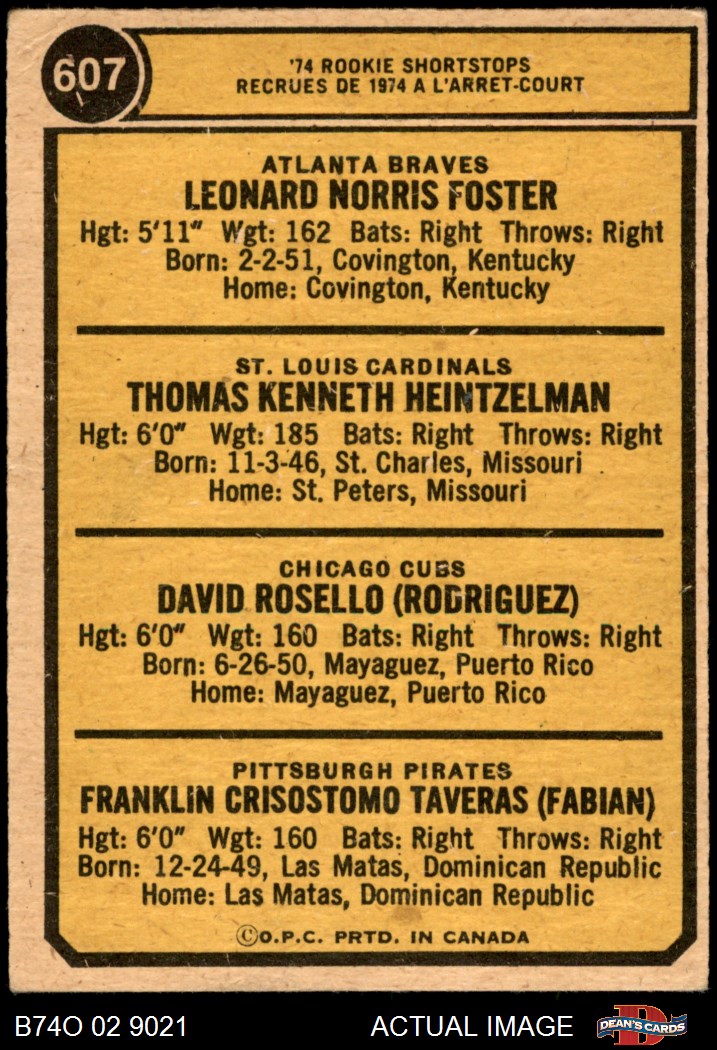 607

'74 ROOKIE SHORTSTOPS
RECRUES DE 1974 A L'ARRET-COURT

ATLANTA BRAVES
LEONARD NORRIS FOSTER
Hgt: 5'11" Wgt: 162 Bats: Right Throws: Right
Born: 2-2-51, Covington, Kentucky
Home: Covington, Kentucky

ST. LOUIS CARDINALS
THOMAS KENNETH HEINTZELMAN
Hgt: 6'0" Wgt: 185 Bats: Right Throws: Right
Born: 11-3-46, St. Charles, Missouri
Home: St. Peters, Missouri

CHICAGO CUBS
DAVID ROSELLO (RODRIGUEZ)
Hgt: 6'0" Wgt: 160 Bats: Right Throws: Right
Born: 6-26-50, Mayaguez, Puerto Rico
Home: Mayaguez, Puerto Rico

PITTSBURGH PIRATES
FRANKLIN CRISOSTOMO TAVERAS (FABIAN)
Hgt: 6'0" Wgt: 160 Bats: Right Throws: Right
Born: 12-24-49, Las Matas, Dominican Republic
Home: Las Matas, Dominican Republic

©O.P.C. PRTD. IN CANADA

B74O 02 9021
ACTUAL IMAGE
DEAN'S CARDS